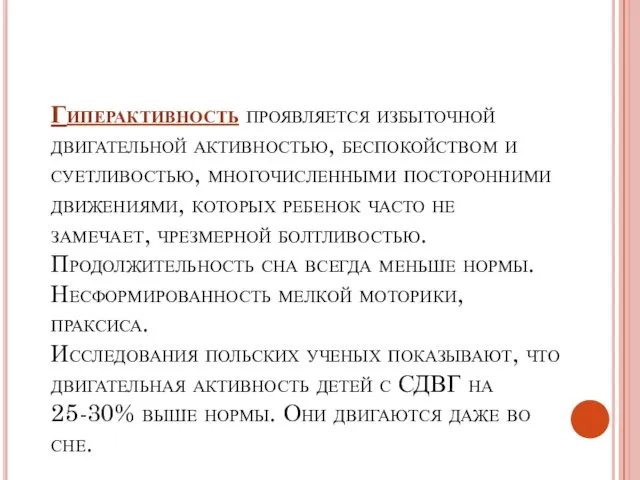 Гиперактивность проявляется избыточной двигательной активностью, беспокойством и суетливостью, многочисленными посторонними движениями, которых ребенок часто не замечает, чрезмерной болтливостью.
Продолжительность сна всегда меньше нормы.
Несформированность мелкой моторики, праксиса.
Исследования польских ученых показывают, что двигательная активность детей с СДВГ на 25-30% выше нормы. Они двигаются даже во сне.